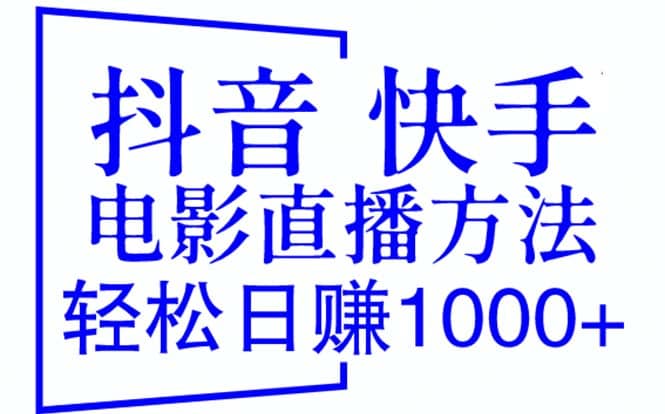 抖音 快手
电影直播方法
轻松日赚1000+